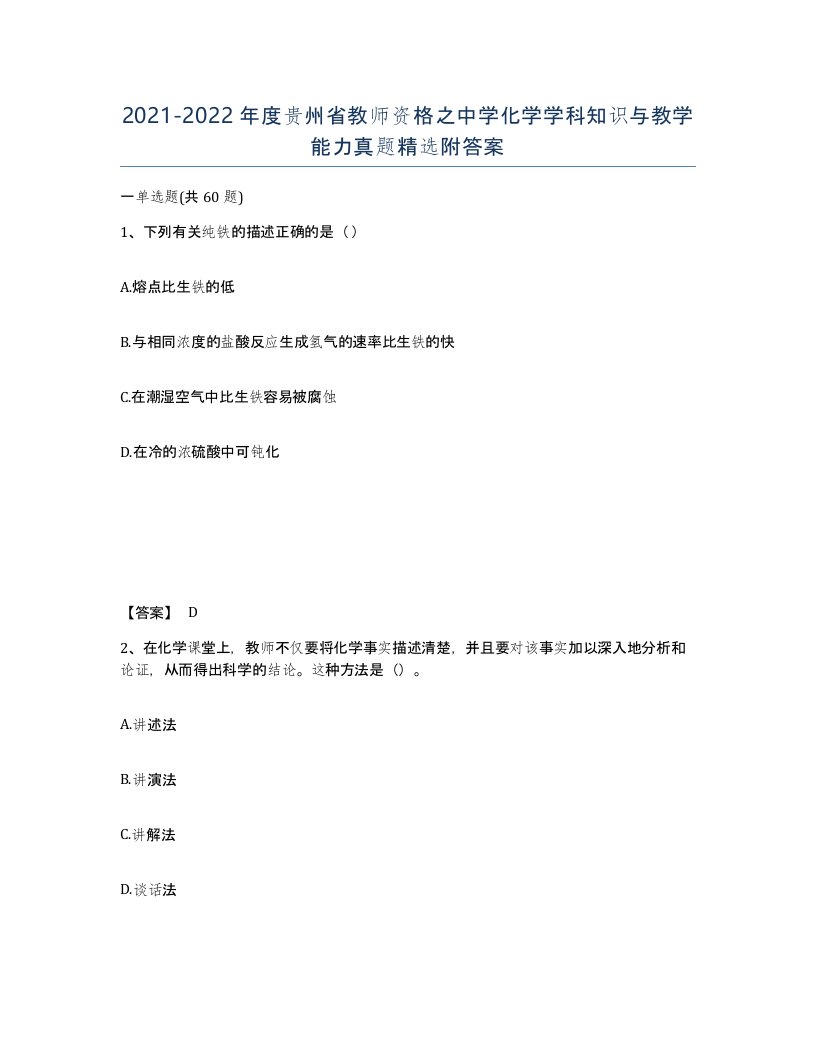 2021-2022年度贵州省教师资格之中学化学学科知识与教学能力真题精选附答案

一单选题(共 60 题)

1、下列有关纯铁的描述正确的是（）

A.熔点比生铁的低

B.与相同浓度的盐酸反应生成氢气的速率比生铁的快

C.在潮湿空气中比生铁容易被腐蚀

D.在冷的浓硫酸中可钝化

【答案】 D

2、在化学课堂上，教师不仅要将化学事实描述清楚，并且要对该事实加以深入地分析和论证，从而得出科学的结论。这种方法是（）。

A.讲述法

B.讲演法

C.讲解法

D.谈话法